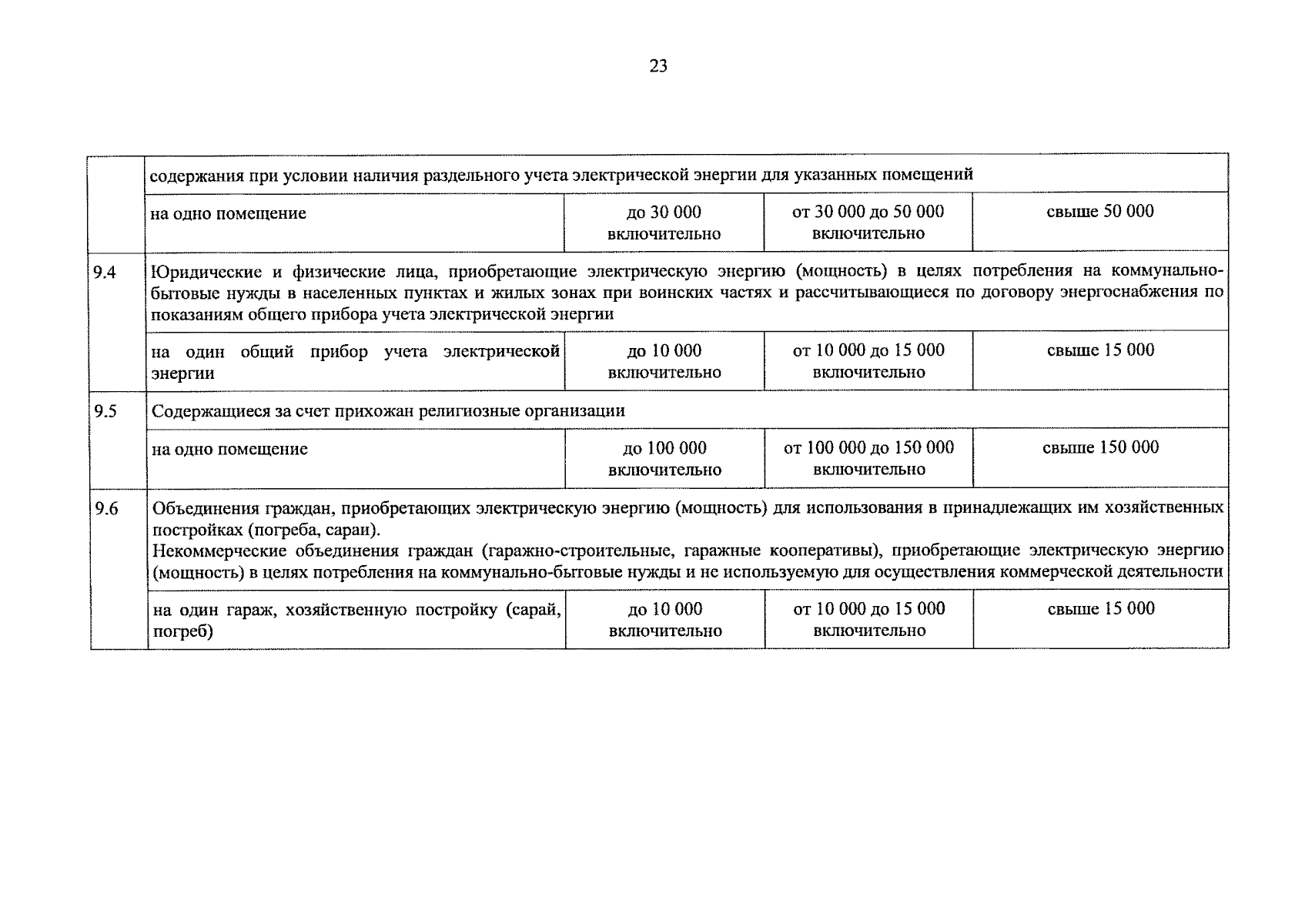 23

| | | | | |
|---|---|---|---|---|
| | содержания при условии наличия раздельного учета электрической энергии для указанных помещений | | | |
| | на одно помещение | до 30 000 включительно | от 30 000 до 50 000 включительно | свыше 50 000 |
| 9.4 | Юридические и физические лица, приобретающие электрическую энергию (мощность) в целях потребления на коммунально-бытовые нужды в населенных пунктах и жилых зонах при воинских частях и рассчитывающиеся по договору энергоснабжения по показаниям общего прибора учета электрической энергии | | | |
| | на один общий прибор учета электрической энергии | до 10 000 включительно | от 10 000 до 15 000 включительно | свыше 15 000 |
| 9.5 | Содержащиеся за счет прихожан религиозные организации | | | |
| | на одно помещение | до 100 000 включительно | от 100 000 до 150 000 включительно | свыше 150 000 |
| 9.6 | Объединения граждан, приобретающих электрическую энергию (мощность) для использования в принадлежащих им хозяйственных постройках (погреба, сараи). Некоммерческие объединения граждан (гаражно-строительные, гаражные кооперативы), приобретающие электрическую энергию (мощность) в целях потребления на коммунально-бытовые нужды и не используемую для осуществления коммерческой деятельности | | | |
| | на один гараж, хозяйственную постройку (сарай, погреб) | до 10 000 включительно | от 10 000 до 15 000 включительно | свыше 15 000 |